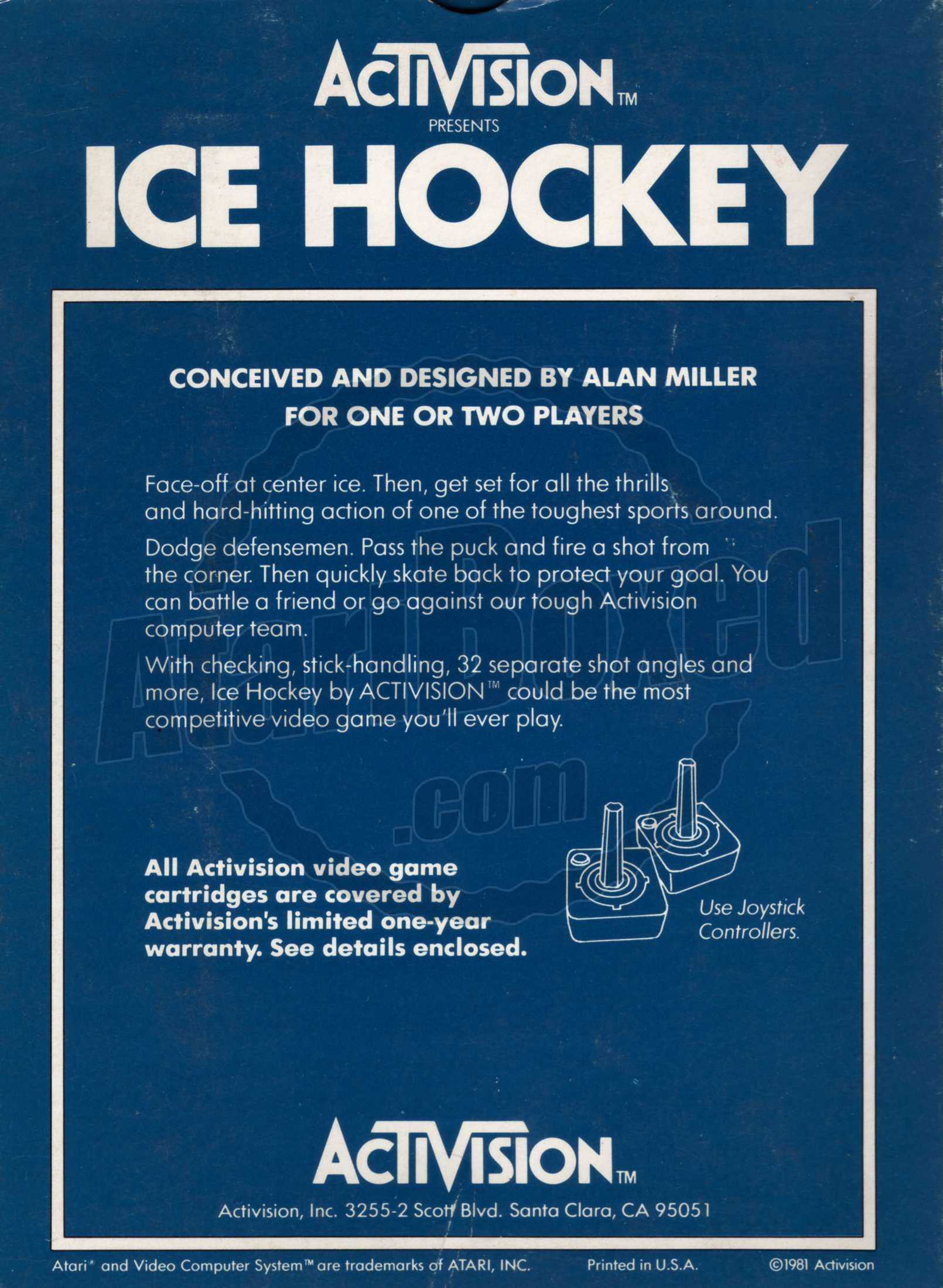 ACTIVISION™
PRESENTS
ICE HOCKEY

CONCEIVED AND DESIGNED BY ALAN MILLER
FOR ONE OR TWO PLAYERS

Face-off at center ice. Then, get set for all the thrills and hard-hitting action of one of the toughest sports around.

Dodge defensemen. Pass the puck and fire a shot from the corner. Then quickly skate back to protect your goal. You can battle a friend or go against our tough Activision computer team.

With checking, stick-handling, 32 separate shot angles and more, Ice Hockey by ACTIVISION™ could be the most competitive video game you'll ever play.

AtariBoxed.com

All Activision video game cartridges are covered by Activision's limited one-year warranty. See details enclosed.

Use Joystick Controllers.

ACTIVISION™
Activision, Inc. 3255-2 Scott Blvd. Santa Clara, CA 95051

Atari® and Video Computer System™ are trademarks of ATARI, INC. Printed in U.S.A. ©1981 Activision